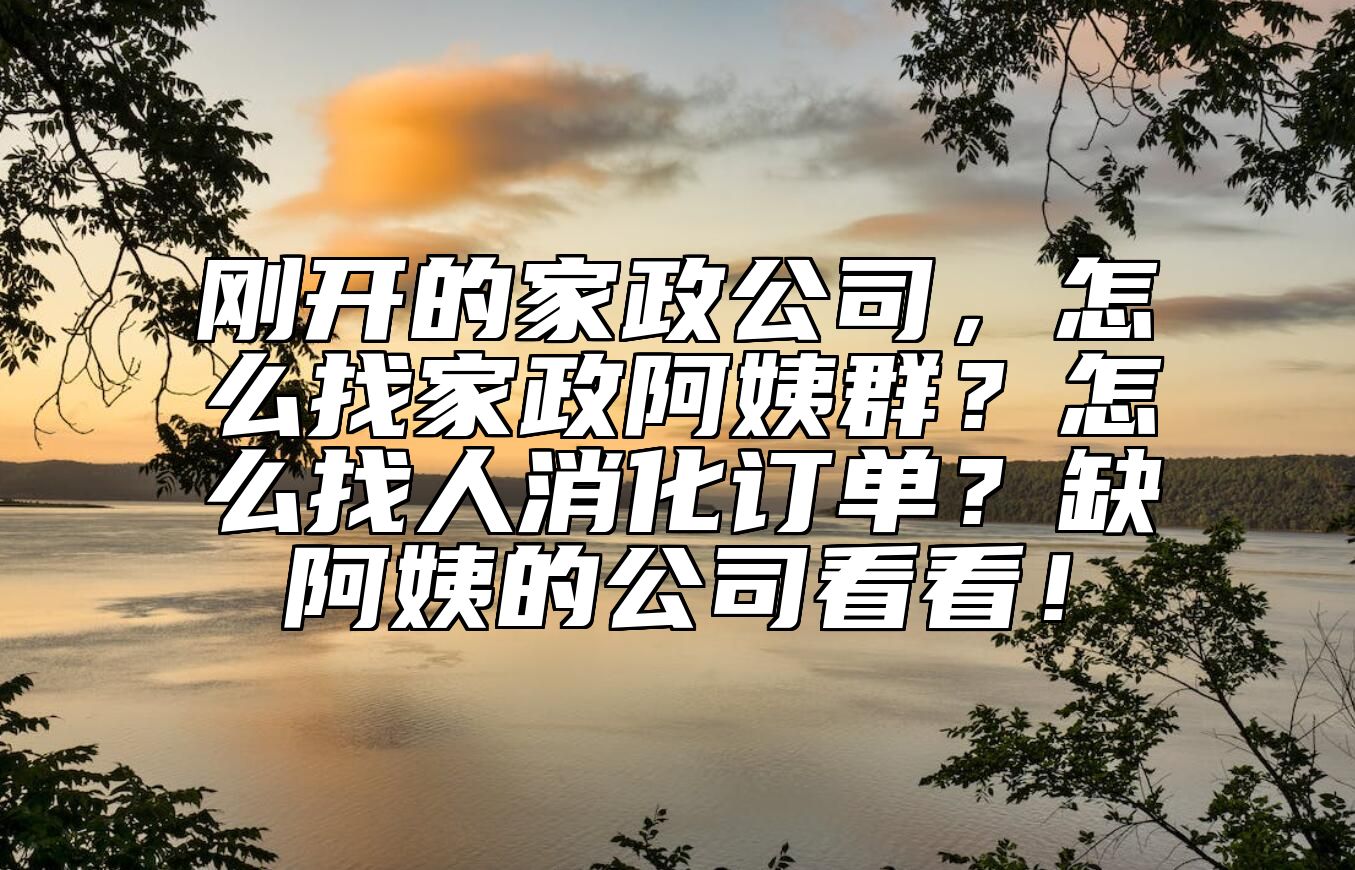 刚开的家政公司，怎么找家政阿姨群？怎么找人消化订单？缺阿姨的公司看看！